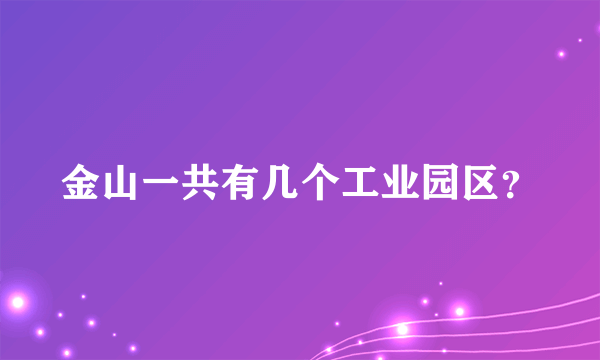 金山一共有几个工业园区？